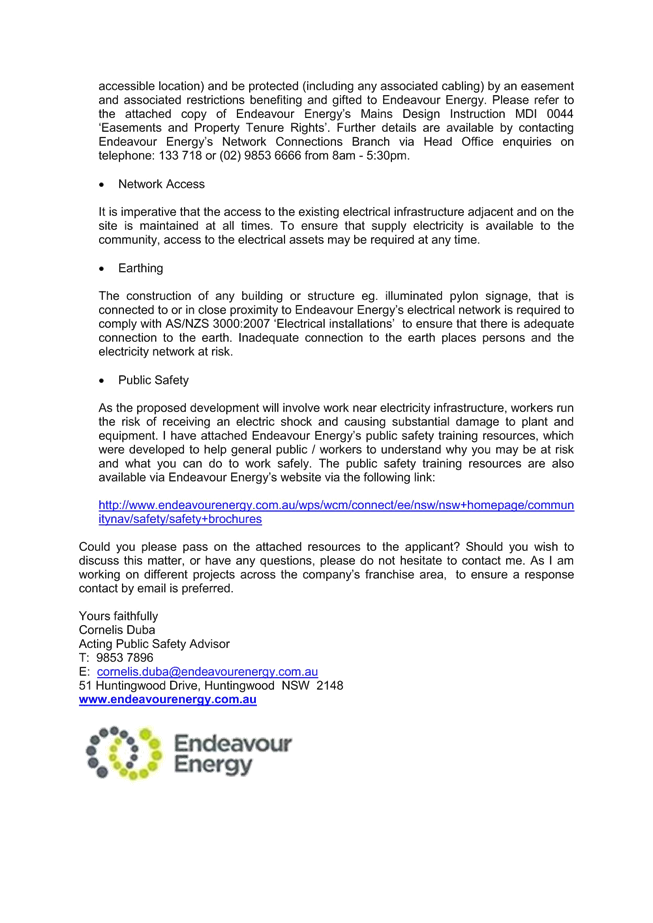 accessible location) and be protected (including any associated cabling) by an easement and associated restrictions benefiting and gifted to Endeavour Energy. Please refer to the attached copy of Endeavour Energy's Mains Design Instruction MDI 0044 'Easements and Property Tenure Rights'. Further details are available by contacting Endeavour Energy's Network Connections Branch via Head Office enquiries on telephone: 133 718 or (02) 9853 6666 from 8am - 5:30pm.

• Network Access

It is imperative that the access to the existing electrical infrastructure adjacent and on the site is maintained at all times. To ensure that supply electricity is available to the community, access to the electrical assets may be required at any time.

• Earthing

The construction of any building or structure eg. illuminated pylon signage, that is connected to or in close proximity to Endeavour Energy's electrical network is required to comply with AS/NZS 3000:2007 'Electrical installations' to ensure that there is adequate connection to the earth. Inadequate connection to the earth places persons and the electricity network at risk.

• Public Safety

As the proposed development will involve work near electricity infrastructure, workers run the risk of receiving an electric shock and causing substantial damage to plant and equipment. I have attached Endeavour Energy's public safety training resources, which were developed to help general public / workers to understand why you may be at risk and what you can do to work safely. The public safety training resources are also available via Endeavour Energy's website via the following link:

http://www.endeavourenergy.com.au/wps/wcm/connect/ee/nsw/nsw+homepage/communitynav/safety/safety+brochures

Could you please pass on the attached resources to the applicant? Should you wish to discuss this matter, or have any questions, please do not hesitate to contact me. As I am working on different projects across the company's franchise area, to ensure a response contact by email is preferred.

Yours faithfully
Cornelis Duba
Acting Public Safety Advisor
T: 9853 7896
E: cornelis.duba@endeavourenergy.com.au
51 Huntingwood Drive, Huntingwood NSW 2148
www.endeavourenergy.com.au

Endeavour Energy